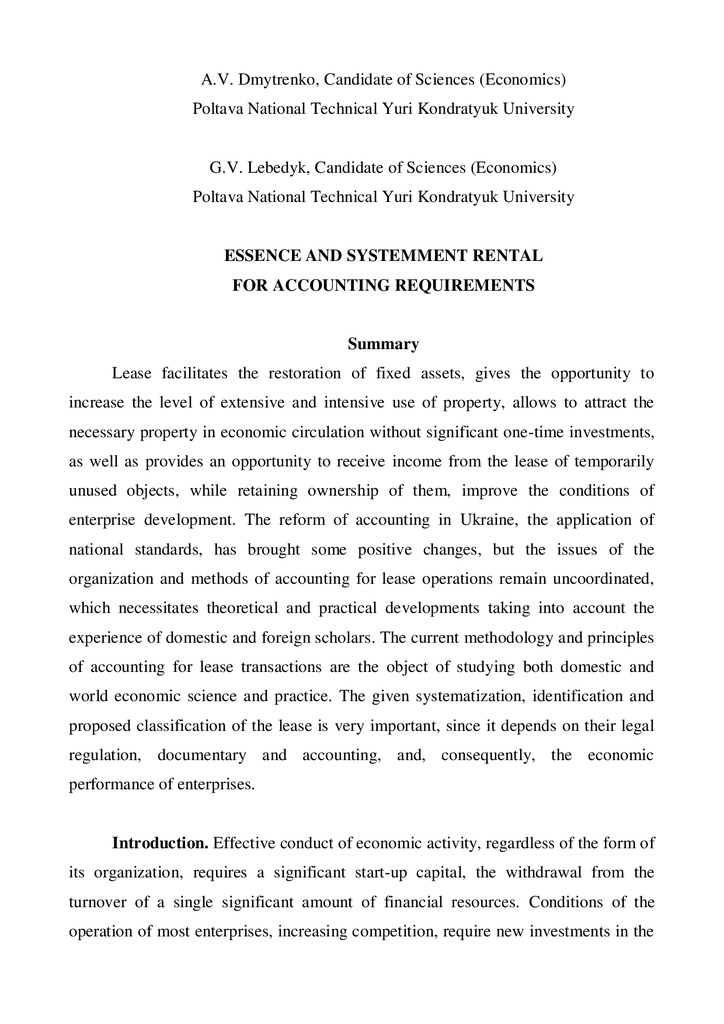 A.V. Dmytrenko, Candidate of Sciences (Economics)
Poltava National Technical Yuri Kondratyuk University

G.V. Lebedyk, Candidate of Sciences (Economics)
Poltava National Technical Yuri Kondratyuk University

ESSENCE AND SYSTEMMENT RENTAL
FOR ACCOUNTING REQUIREMENTS

Summary

Lease facilitates the restoration of fixed assets, gives the opportunity to increase the level of extensive and intensive use of property, allows to attract the necessary property in economic circulation without significant one-time investments, as well as provides an opportunity to receive income from the lease of temporarily unused objects, while retaining ownership of them, improve the conditions of enterprise development. The reform of accounting in Ukraine, the application of national standards, has brought some positive changes, but the issues of the organization and methods of accounting for lease operations remain uncoordinated, which necessitates theoretical and practical developments taking into account the experience of domestic and foreign scholars. The current methodology and principles of accounting for lease transactions are the object of studying both domestic and world economic science and practice. The given systematization, identification and proposed classification of the lease is very important, since it depends on their legal regulation, documentary and accounting, and, consequently, the economic performance of enterprises.

Introduction. Effective conduct of economic activity, regardless of the form of its organization, requires a significant start-up capital, the withdrawal from the turnover of a single significant amount of financial resources. Conditions of the operation of most enterprises, increasing competition, require new investments in the